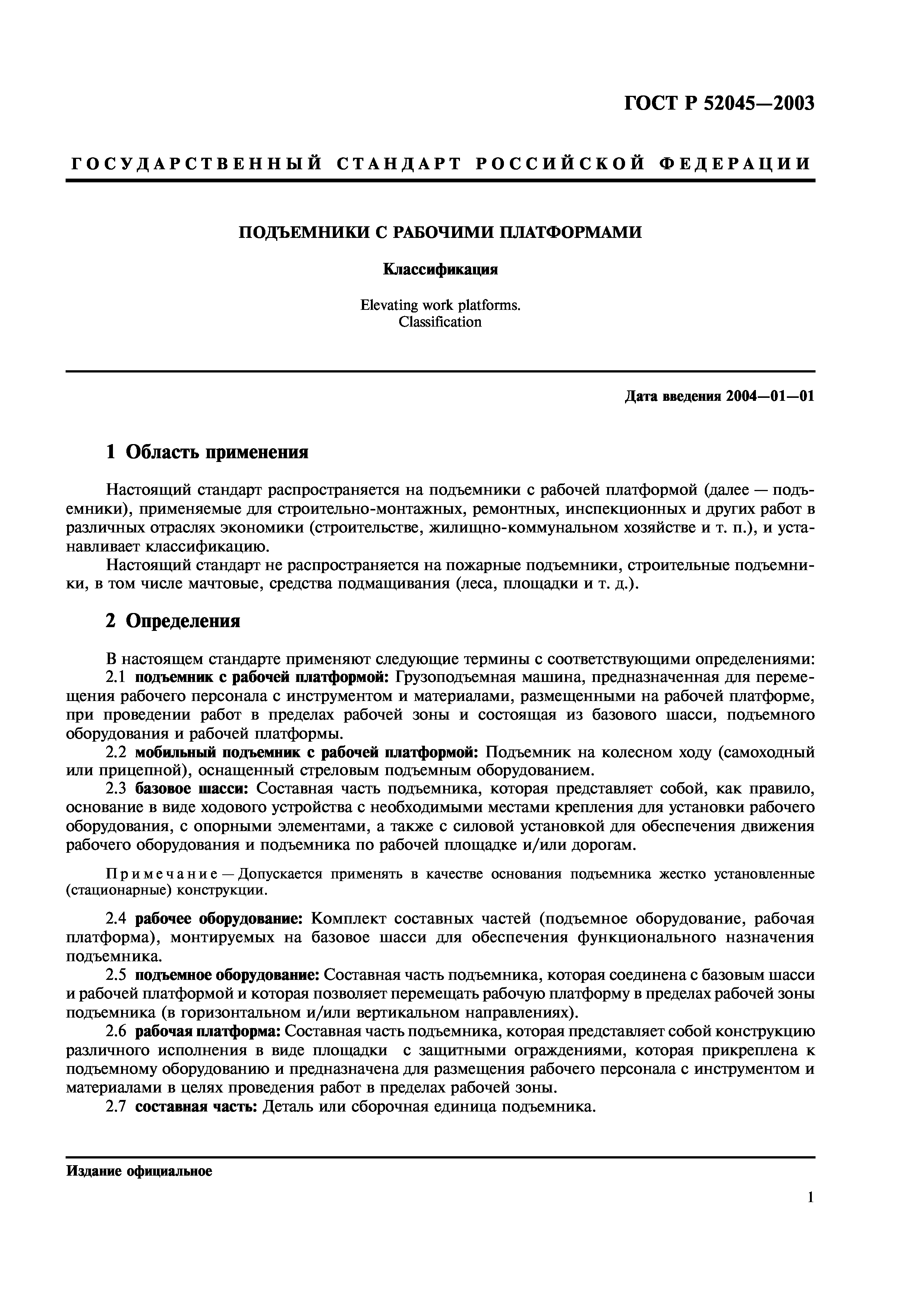 ГОСТ Р 52045—2003

ГОСУДАРСТВЕННЫЙ СТАНДАРТ РОССИЙСКОЙ ФЕДЕРАЦИИ

ПОДЪЕМНИКИ С РАБОЧИМИ ПЛАТФОРМАМИ

Классификация

Elevating work platforms.
Classification

Дата введения 2004—01—01

1 Область применения

Настоящий стандарт распространяется на подъемники с рабочей платформой (далее — подъемники), применяемые для строительно-монтажных, ремонтных, инспекционных и других работ в различных отраслях экономики (строительстве, жилищно-коммунальном хозяйстве и т. п.), и устанавливает классификацию.

Настоящий стандарт не распространяется на пожарные подъемники, строительные подъемники, в том числе мачтовые, средства подмащивания (леса, площадки и т. д.).

2 Определения

В настоящем стандарте применяют следующие термины с соответствующими определениями:

2.1 подъемник с рабочей платформой: Грузоподъемная машина, предназначенная для перемещения рабочего персонала с инструментом и материалами, размещенными на рабочей платформе, при проведении работ в пределах рабочей зоны и состоящая из базового шасси, подъемного оборудования и рабочей платформы.

2.2 мобильный подъемник с рабочей платформой: Подъемник на колесном ходу (самоходный или прицепной), оснащенный стреловым подъемным оборудованием.

2.3 базовое шасси: Составная часть подъемника, которая представляет собой, как правило, основание в виде ходового устройства с необходимыми местами крепления для установки рабочего оборудования, с опорными элементами, а также с силовой установкой для обеспечения движения рабочего оборудования и подъемника по рабочей площадке и/или дорогам.

Примечание — Допускается применять в качестве основания подъемника жестко установленные (стационарные) конструкции.

2.4 рабочее оборудование: Комплект составных частей (подъемное оборудование, рабочая платформа), монтируемых на базовое шасси для обеспечения функционального назначения подъемника.

2.5 подъемное оборудование: Составная часть подъемника, которая соединена с базовым шасси и рабочей платформой и которая позволяет перемещать рабочую платформу в пределах рабочей зоны подъемника (в горизонтальном и/или вертикальном направлениях).

2.6 рабочая платформа: Составная часть подъемника, которая представляет собой конструкцию различного исполнения в виде площадки с защитными ограждениями, которая прикреплена к подъемному оборудованию и предназначена для размещения рабочего персонала с инструментом и материалами в целях проведения работ в пределах рабочей зоны.

2.7 составная часть: Деталь или сборочная единица подъемника.

Издание официальное

1